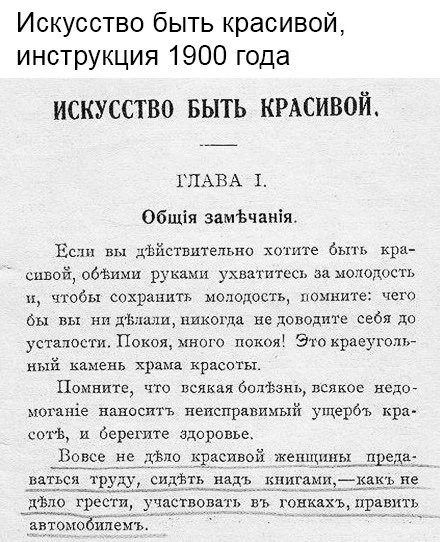 Искусство быть красивой, инструкция 1900 года

ИСКУССТВО БЫТЬ КРАСИВОЙ.

ГЛАВА I.

Общія замѣчанія.

Если вы дѣйствительно хотите быть красивой, обѣими руками ухватитесь за молодость и, чтобы сохранить молодость, помните: чего бы вы ни дѣлали, никогда не доводите себя до усталости. Покоя, много покоя! Это краеугольный камень храма красоты.

Помните, что всякая болѣзнь, всякое недомоганіе наноситъ неисправимый ущербъ красотѣ, и берегите здоровье.

Вовсе не дѣло красивой женщины предаваться труду, сидѣть надъ книгами,—какъ не дѣло грести, участвовать въ гонкахъ, править автомобилемъ.